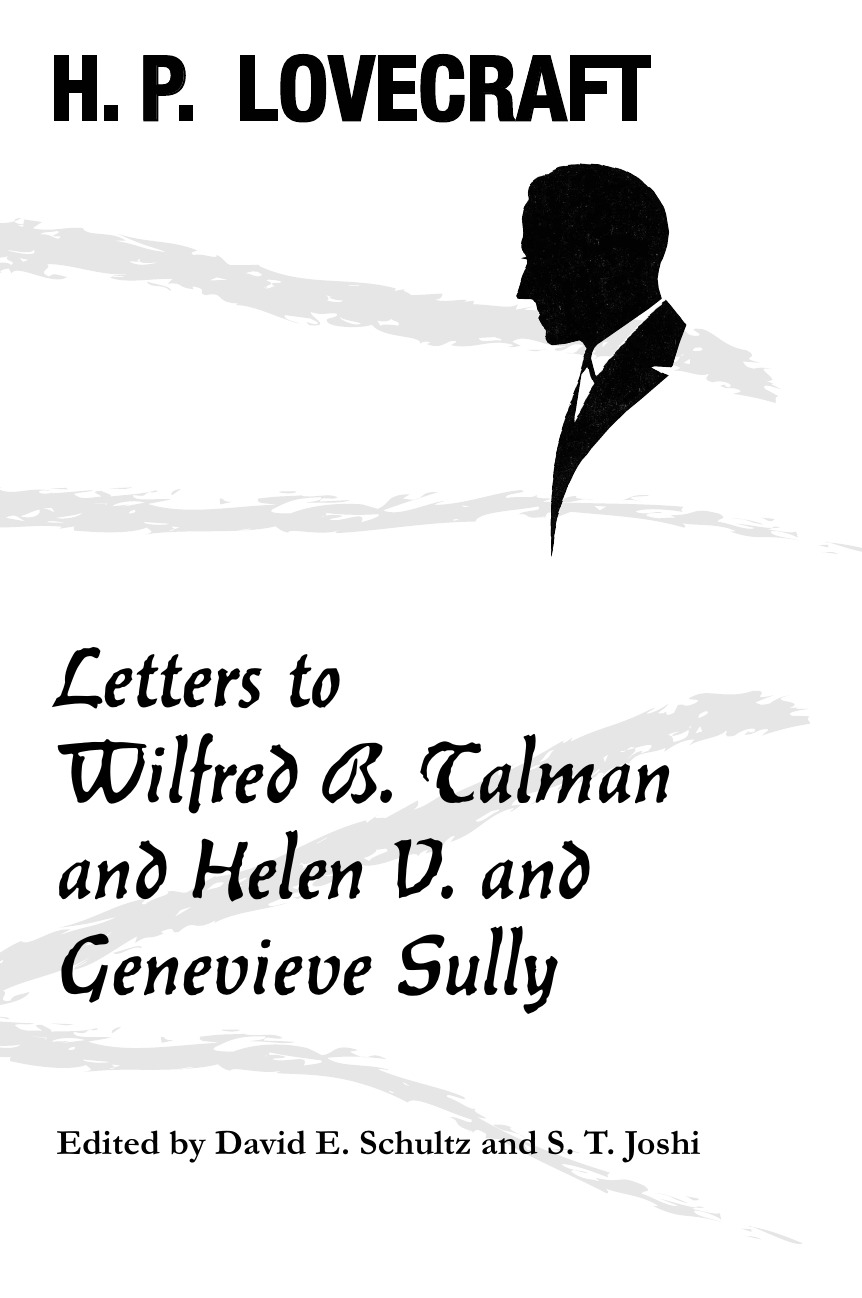 H. P. LOVECRAFT

Letters to Wilfred B. Talman and Helen V. and Genevieve Sully

Edited by David E. Schultz and S. T. Joshi